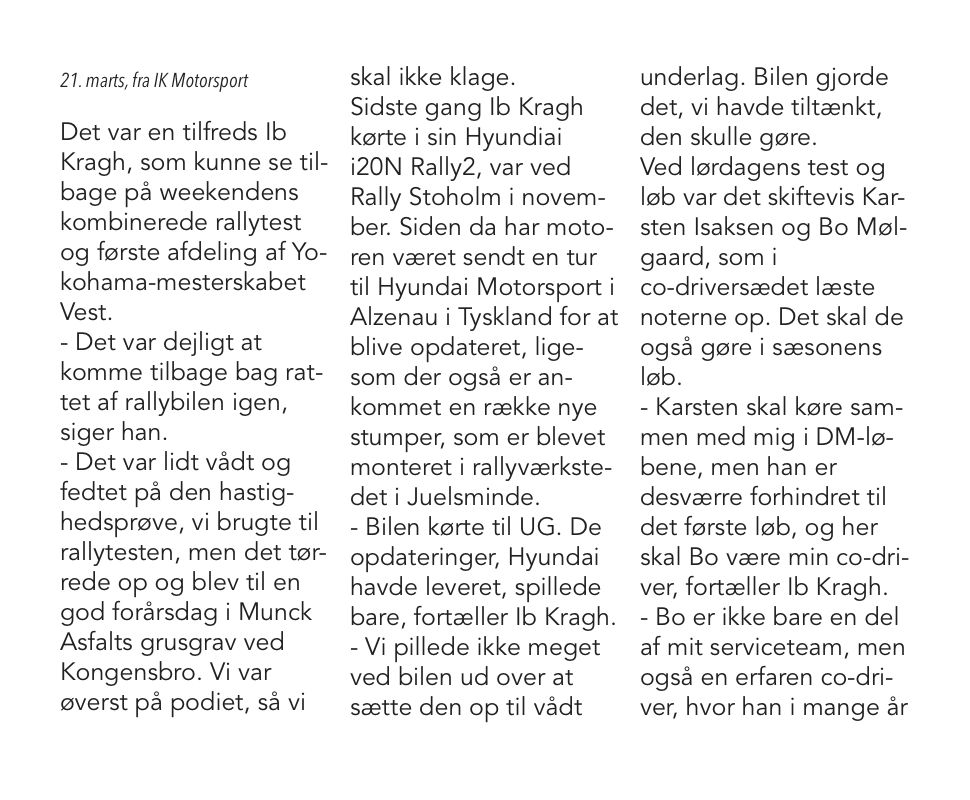 21. marts, fra IK Motorsport

Det var en tilfreds Ib Kragh, som kunne se tilbage på weekendens kombinerede rallytest og første afdeling af Yokohama-mesterskabet Vest.
- Det var dejligt at komme tilbage bag rattet af rallybilen igen, siger han.
- Det var lidt vådt og fedtet på den hastighedsprøve, vi brugte til rallytesten, men det tørrede op og blev til en god forårsdag i Munck Asfalts grusgrav ved Kongensbro. Vi var øverst på podiet, så vi skal ikke klage.
Sidste gang Ib Kragh kørte i sin Hyundiai i20N Rally2, var ved Rally Stoholm i november. Siden da har motoren været sendt en tur til Hyundai Motorsport i Alzenau i Tyskland for at blive opdateret, ligesom der også er ankommet en række nye stumper, som er blevet monteret i rallyværkstedet i Juelsminde.
- Bilen kørte til UG. De opdateringer, Hyundai havde leveret, spillede bare, fortæller Ib Kragh.
- Vi pillede ikke meget ved bilen ud over at sætte den op til vådt underlag. Bilen gjorde det, vi havde tiltænkt, den skulle gøre.
Ved lørdagens test og løb var det skiftevis Karsten Isaksen og Bo Mølgaard, som i co-driversædet læste noterne op. Det skal de også gøre i sæsonens løb.
- Karsten skal køre sammen med mig i DM-løbene, men han er desværre forhindret til det første løb, og her skal Bo være min co-driver, fortæller Ib Kragh.
- Bo er ikke bare en del af mit serviceteam, men også en erfaren co-driver, hvor han i mange år